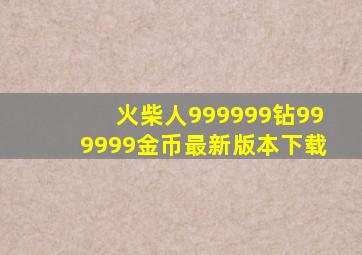 火柴人999999钻999999金币最新版本下载